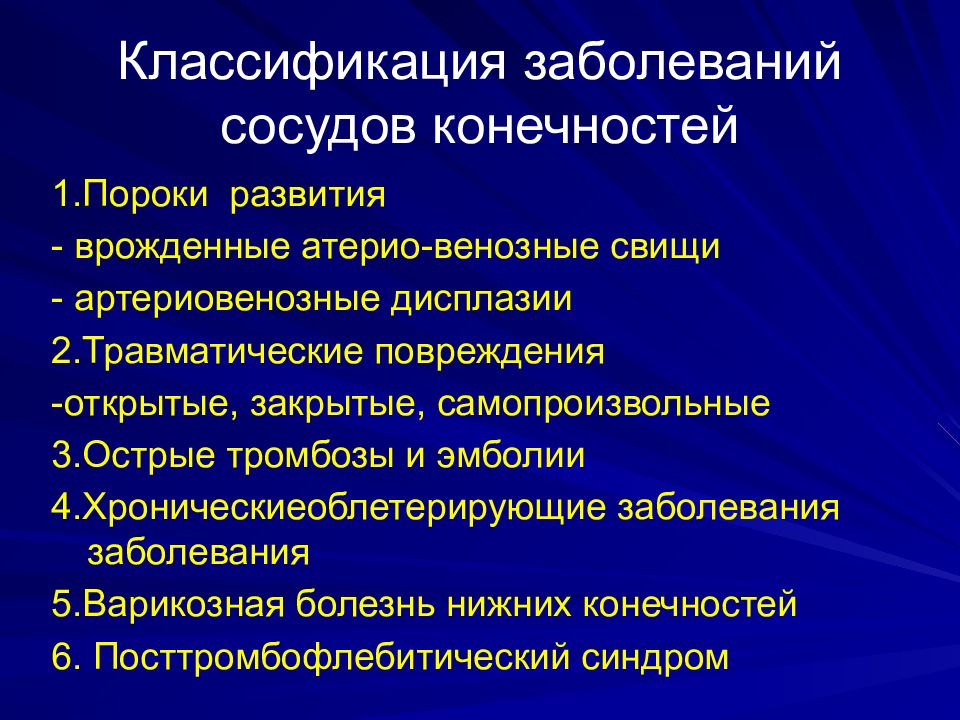 Классификация заболеваний сосудов конечностей

1.Пороки развития

- врожденные атерио-венозные свищи

- артериовенозные дисплазии

2.Травматические повреждения

-открытые, закрытые, самопроизвольные

3.Острые тромбозы и эмболии

4.Хроническиеоблетерирующие заболевания заболевания

5.Варикозная болезнь нижних конечностей

6. Посттромбофлебитический синдром